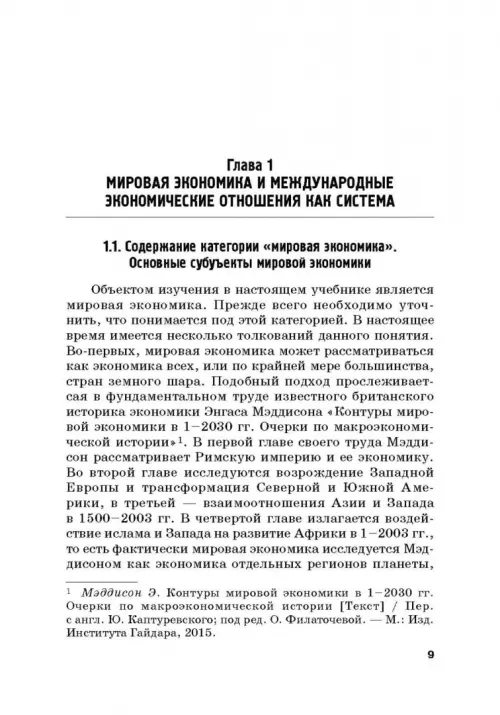 Глава 1
МИРОВАЯ ЭКОНОМИКА И МЕЖДУНАРОДНЫЕ ЭКОНОМИЧЕСКИЕ ОТНОШЕНИЯ КАК СИСТЕМА

1.1. Содержание категории «мировая экономика». Основные субъекты мировой экономики

Объектом изучения в настоящем учебнике является мировая экономика. Прежде всего необходимо уточнить, что понимается под этой категорией. В настоящее время имеется несколько толкований данного понятия. Во-первых, мировая экономика может рассматриваться как экономика всех, или по крайней мере большинства, стран земного шара. Подобный подход прослеживается в фундаментальном труде известного британского историка экономики Энгаса Мэддисона «Контуры мировой экономики в 1–2030 гг. Очерки по макроэкономической истории»$^1$. В первой главе своего труда Мэддисон рассматривает Римскую империю и ее экономику. Во второй главе исследуются возрождение Западной Европы и трансформация Северной и Южной Америки, в третьей — взаимоотношения Азии и Запада в 1500–2003 гг. В четвертой главе излагается воздействие ислама и Запада на развитие Африки в 1–2003 гг., то есть фактически мировая экономика исследуется Мэддисоном как экономика отдельных регионов планеты,

$^1$ Мэддисон Э. Контуры мировой экономики в 1–2030 гг. Очерки по макроэкономической истории [Текст] / Пер. с англ. Ю. Каптуревского; под ред. О. Филаточевой. — М.: Изд. Института Гайдара, 2015.

9